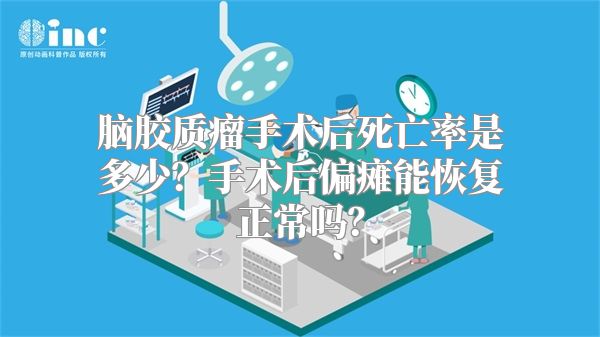 inc
原创动画科普作品 版权所有

脑胶质瘤手术后死亡率是多少？手术后偏瘫能恢复正常吗？